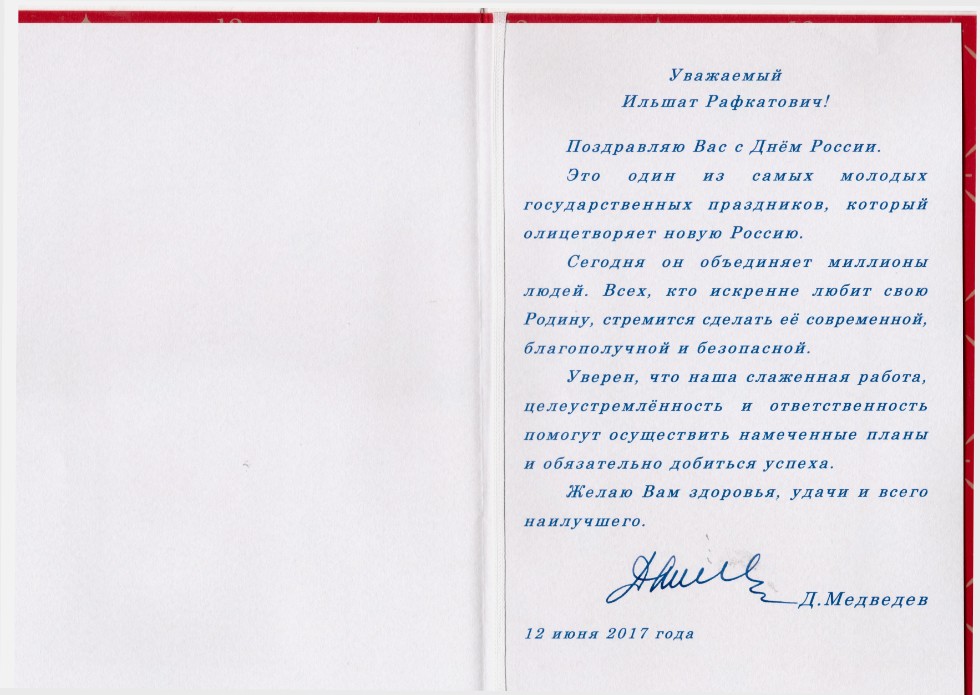 Уважаемый
Ильшат Рафкатович!

Поздравляю Вас с Днём России.

Это один из самых молодых государственных праздников, который олицетворяет новую Россию.

Сегодня он объединяет миллионы людей. Всех, кто искренне любит свою Родину, стремится сделать её современной, благополучной и безопасной.

Уверен, что наша слаженная работа, целеустремлённость и ответственность помогут осуществить намеченные планы и обязательно добиться успеха.

Желаю Вам здоровья, удачи и всего наилучшего.

Д.Медведев

12 июня 2017 года